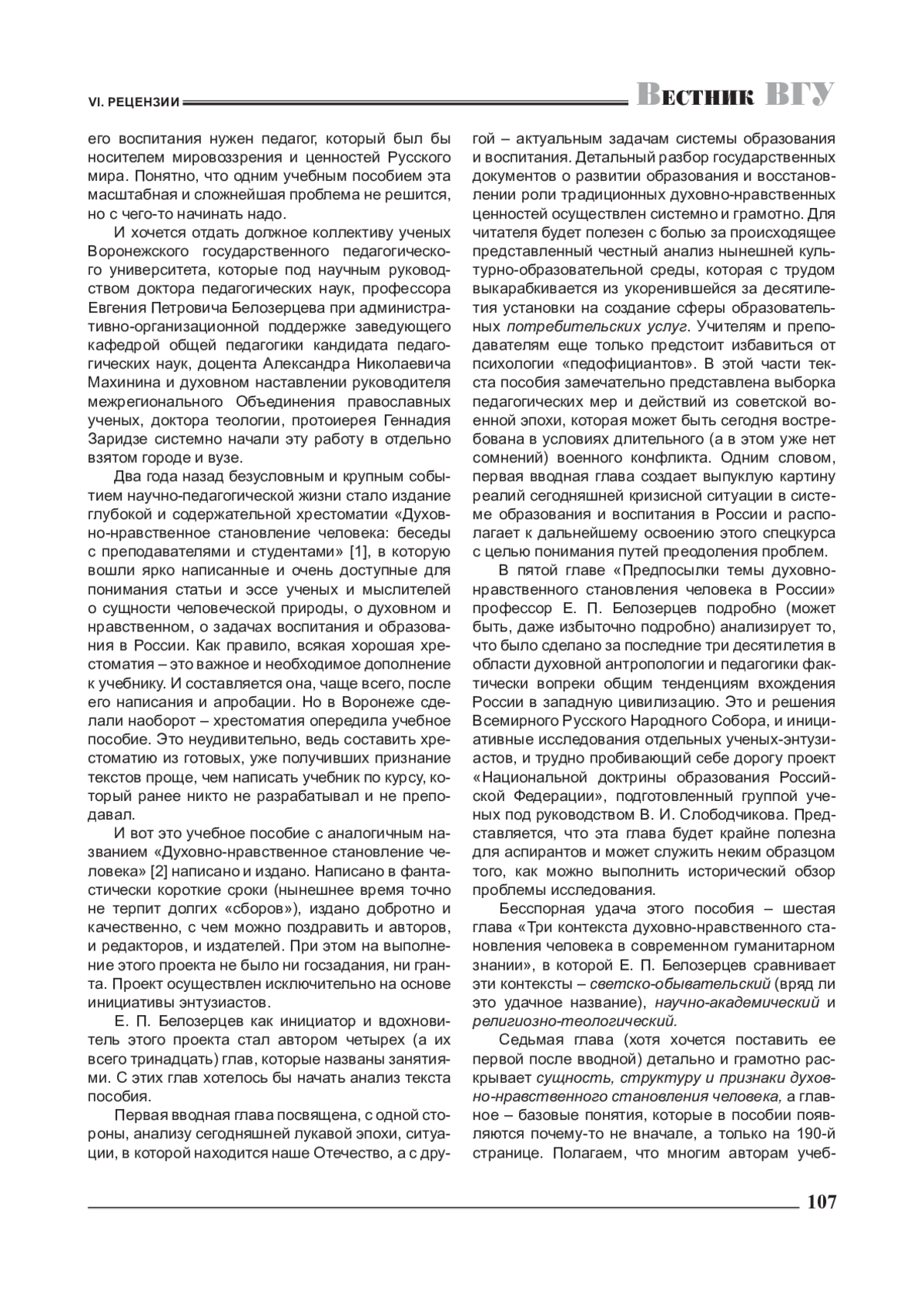 VI. РЕЦЕНЗИИ

Вестник ВГУ

его воспитания нужен педагог, который был бы носителем мировоззрения и ценностей Русского мира. Понятно, что одним учебным пособием эта масштабная и сложнейшая проблема не решится, но с чего-то начинать надо.

И хочется отдать должное коллективу ученых Воронежского государственного педагогического университета, которые под научным руководством доктора педагогических наук, профессора Евгения Петровича Белозерцева при административно-организационной поддержке заведующего кафедрой общей педагогики кандидата педагогических наук, доцента Александра Николаевича Махинина и духовном наставлении руководителя межрегионального Объединения православных ученых, доктора теологии, протоиерея Геннадия Заридзе системно начали эту работу в отдельно взятом городе и вузе.

Два года назад безусловным и крупным событием научно-педагогической жизни стало издание глубокой и содержательной хрестоматии «Духовно-нравственное становление человека: беседы с преподавателями и студентами» [1], в которую вошли ярко написанные и очень доступные для понимания статьи и эссе ученых и мыслителей о сущности человеческой природы, о духовном и нравственном, о задачах воспитания и образования в России. Как правило, всякая хорошая хрестоматия – это важное и необходимое дополнение к учебнику. И составляется она, чаще всего, после его написания и апробации. Но в Воронеже сделали наоборот – хрестоматия опередила учебное пособие. Это неудивительно, ведь составить хрестоматию из готовых, уже получивших признание текстов проще, чем написать учебник по курсу, который ранее никто не разрабатывал и не преподавал.

И вот это учебное пособие с аналогичным названием «Духовно-нравственное становление человека» [2] написано и издано. Написано в фантастически короткие сроки (нынешнее время точно не терпит долгих «сборов»), издано добротно и качественно, с чем можно поздравить и авторов, и редакторов, и издателей. При этом на выполнение этого проекта не было ни госзадания, ни гранта. Проект осуществлен исключительно на основе инициативы энтузиастов.

Е. П. Белозерцев как инициатор и вдохновитель этого проекта стал автором четырех (а их всего тринадцать) глав, которые названы занятиями. С этих глав хотелось бы начать анализ текста пособия.

Первая вводная глава посвящена, с одной стороны, анализу сегодняшней лукавой эпохи, ситуации, в которой находится наше Отечество, а с другой – актуальным задачам системы образования и воспитания. Детальный разбор государственных документов о развитии образования и восстановлении роли традиционных духовно-нравственных ценностей осуществлен системно и грамотно. Для читателя будет полезен с болью за происходящее представленный честный анализ нынешней культурно-образовательной среды, которая с трудом выкарабкивается из укоренившейся за десятилетия установки на создание сферы образовательных потребительских услуг. Учителям и преподавателям еще только предстоит избавиться от психологии «педофициантов». В этой части текста пособия замечательно представлена выборка педагогических мер и действий из советской военной эпохи, которая может быть сегодня востребована в условиях длительного (а в этом уже нет сомнений) военного конфликта. Одним словом, первая вводная глава создает выпуклую картину реалий сегодняшней кризисной ситуации в системе образования и воспитания в России и располагает к дальнейшему освоению этого спецкурса с целью понимания путей преодоления проблем.

В пятой главе «Предпосылки темы духовно-нравственного становления человека в России» профессор Е. П. Белозерцев подробно (может быть, даже избыточно подробно) анализирует то, что было сделано за последние три десятилетия в области духовной антропологии и педагогики фактически вопреки общим тенденциям вхождения России в западную цивилизацию. Это и решения Всемирного Русского Народного Собора, и инициативные исследования отдельных ученых-энтузиастов, и трудно пробивающий себе дорогу проект «Национальной доктрины образования Российской Федерации», подготовленный группой ученых под руководством В. И. Слободчикова. Представляется, что эта глава будет крайне полезна для аспирантов и может служить неким образцом того, как можно выполнить исторический обзор проблемы исследования.

Бесспорная удача этого пособия – шестая глава «Три контекста духовно-нравственного становления человека в современном гуманитарном знании», в которой Е. П. Белозерцев сравнивает эти контексты – светско-обывательский (вряд ли это удачное название), научно-академический и религиозно-теологический.

Седьмая глава (хотя хочется поставить ее первой после вводной) детально и грамотно раскрывает сущность, структуру и признаки духовно-нравственного становления человека, а главное – базовые понятия, которые в пособии появляются почему-то не вначале, а только на 190-й странице. Полагаем, что многим авторам учеб-

107